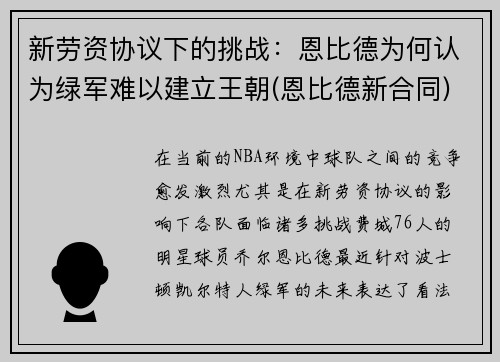 新劳资协议下的挑战：恩比德为何认为绿军难以建立王朝(恩比德新合同)

在当前的NBA环境中球队之间的竞争愈发激烈尤其是在新劳资协议的影响下各队面临诸多挑战费城76人的明星球员乔尔恩比德最近针对波士顿凯尔特人绿军的未来表达了看法